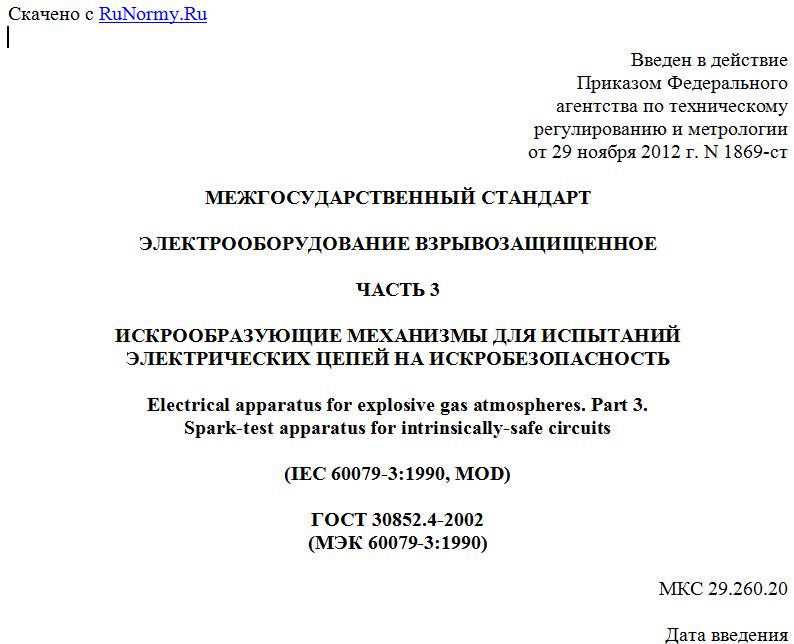 Скачено с RuNormy.Ru

Введен в действие
Приказом Федерального
агентства по техническому
регулированию и метрологии
от 29 ноября 2012 г. N 1869-ст

МЕЖГОСУДАРСТВЕННЫЙ СТАНДАРТ

ЭЛЕКТРООБОРУДОВАНИЕ ВЗРЫВОЗАЩИЩЕННОЕ

ЧАСТЬ 3

ИСКРООБРАЗУЮЩИЕ МЕХАНИЗМЫ ДЛЯ ИСПЫТАНИЙ ЭЛЕКТРИЧЕСКИХ ЦЕПЕЙ НА ИСКРОБЕЗОПАСНОСТЬ

Electrical apparatus for explosive gas atmospheres. Part 3. Spark-test apparatus for intrinsically-safe circuits

(IEC 60079-3:1990, MOD)

ГОСТ 30852.4-2002
(МЭК 60079-3:1990)

МКС 29.260.20

Дата введения